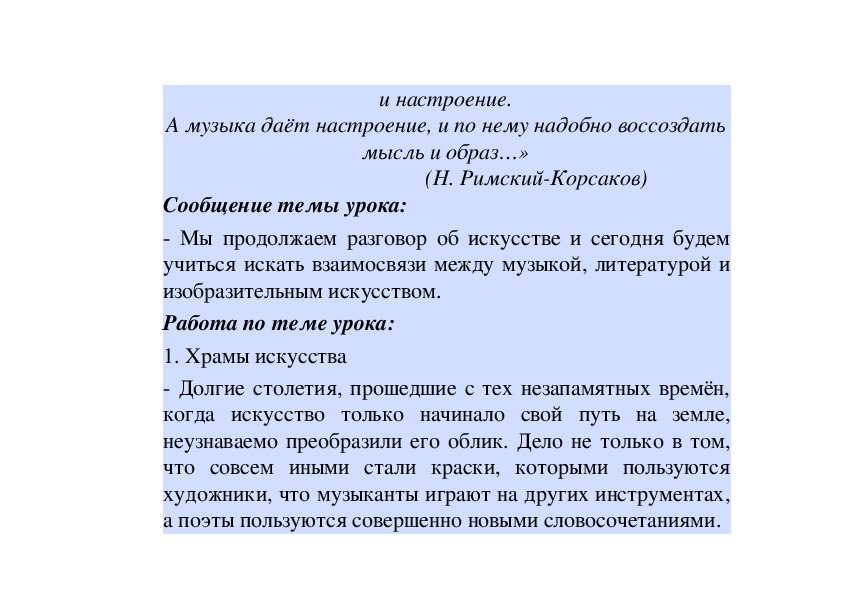 и настроение.
А музыка даёт настроение, и по нему надобно воссоздать мысль и образ…»
(Н. Римский-Корсаков)

Сообщение темы урока:

- Мы продолжаем разговор об искусстве и сегодня будем учиться искать взаимосвязи между музыкой, литературой и изобразительным искусством.

Работа по теме урока:

1. Храмы искусства

- Долгие столетия, прошедшие с тех незапамятных времён, когда искусство только начинало свой путь на земле, неузнаваемо преобразили его облик. Дело не только в том, что совсем иными стали краски, которыми пользуются художники, что музыканты играют на других инструментах, а поэты пользуются совершенно новыми словосочетаниями.